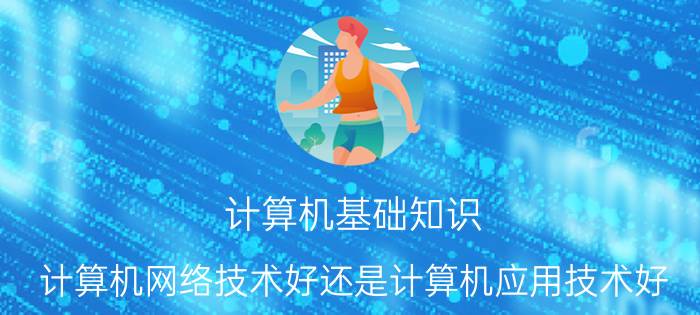 计算机基础知识

计算机网络技术好还是计算机应用技术好